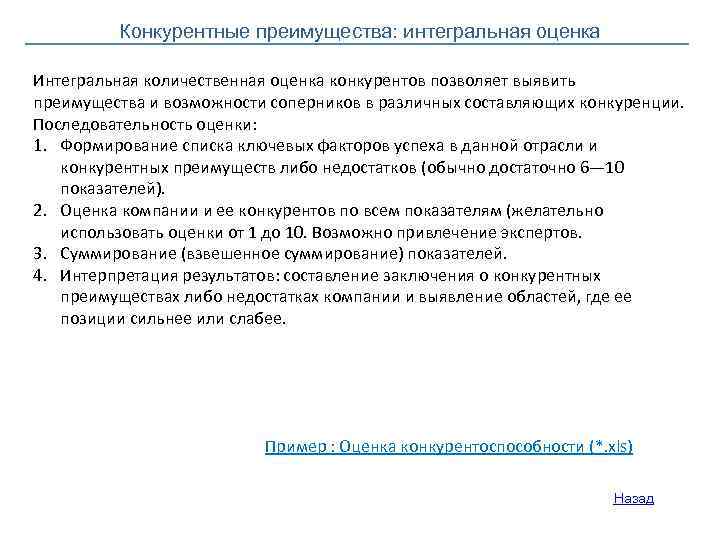 Конкурентные преимущества: интегральная оценка

Интегральная количественная оценка конкурентов позволяет выявить преимущества и возможности соперников в различных составляющих конкуренции. Последовательность оценки:
1. Формирование списка ключевых факторов успеха в данной отрасли и конкурентных преимуществ либо недостатков (обычно достаточно 6—10 показателей).
2. Оценка компании и ее конкурентов по всем показателям (желательно использовать оценки от 1 до 10. Возможно привлечение экспертов.
3. Суммирование (взвешенное суммирование) показателей.
4. Интерпретация результатов: составление заключения о конкурентных преимуществах либо недостатках компании и выявление областей, где ее позиции сильнее или слабее.

Пример : Оценка конкурентоспособности (*.xls)

Назад